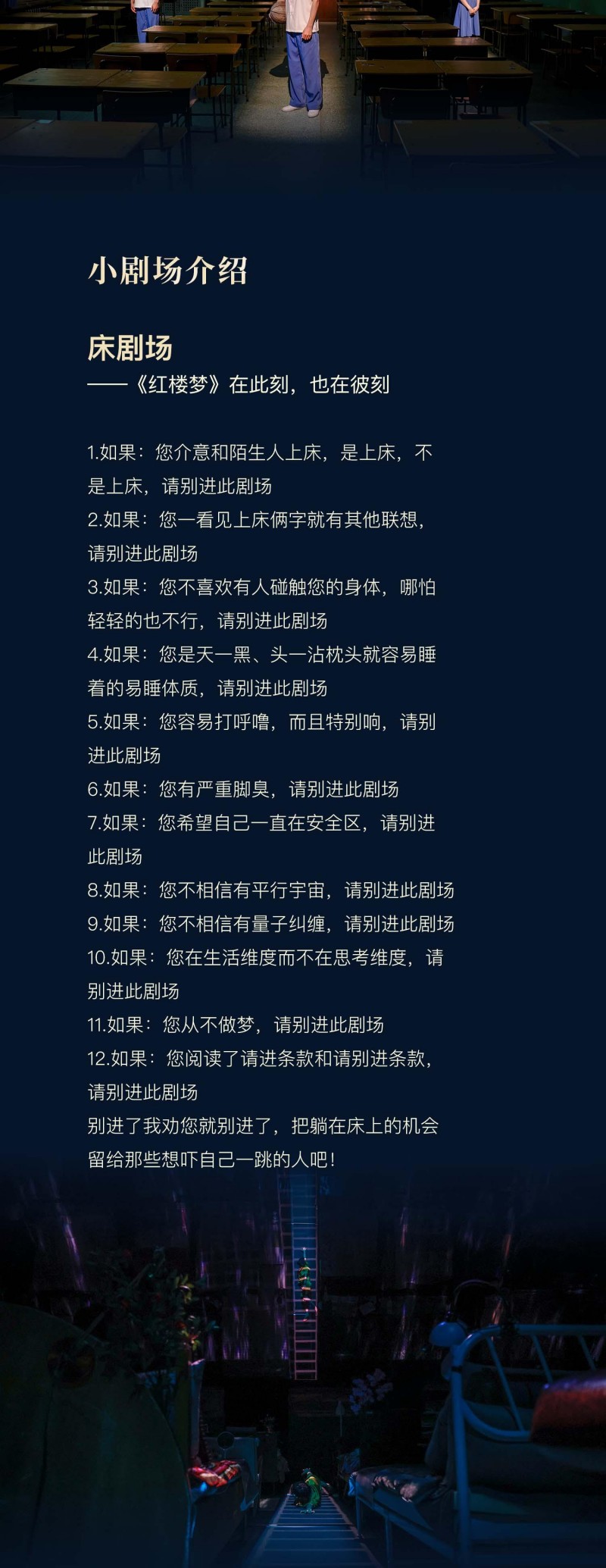 小剧场介绍

床剧场
——《红楼梦》在此刻，也在彼刻

1.如果：您介意和陌生人上床，是上床，不是上床，请别进此剧场
2.如果：您一看见上床俩字就有其他联想，请别进此剧场
3.如果：您不喜欢有人碰触您的身体，哪怕轻轻的也不行，请别进此剧场
4.如果：您是天一黑、头一沾枕头就容易睡着的易睡体质，请别进此剧场
5.如果：您容易打呼噜，而且特别响，请别进此剧场
6.如果：您有严重脚臭，请别进此剧场
7.如果：您希望自己一直在安全区，请别进此剧场
8.如果：您不相信有平行宇宙，请别进此剧场
9.如果：您不相信有量子纠缠，请别进此剧场
10.如果：您在生活维度而不在思考维度，请别进此剧场
11.如果：您从不做梦，请别进此剧场
12.如果：您阅读了请进条款和请别进条款，请别进此剧场
别进了我劝您就别进了，把躺在床上的机会留给那些想吓自己一跳的人吧！